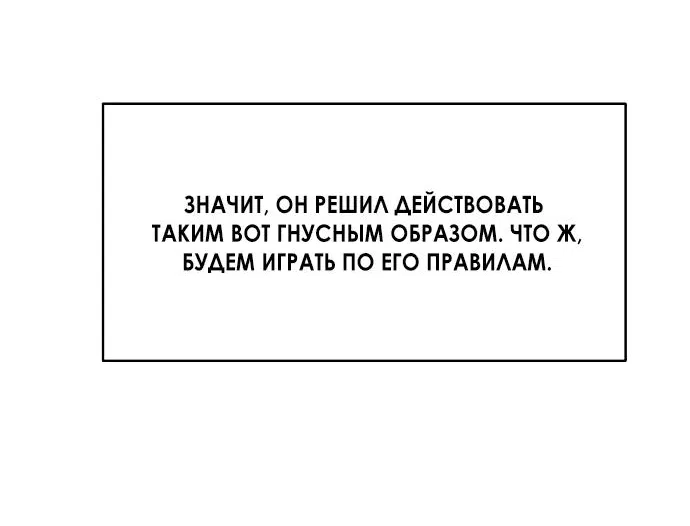 ЗНАЧИТ, ОН РЕШИЛ ДЕЙСТВОВАТЬ ТАКИМ ВОТ ГНУСНЫМ ОБРАЗОМ. ЧТО Ж, БУДЕМ ИГРАТЬ ПО ЕГО ПРАВИЛАМ.